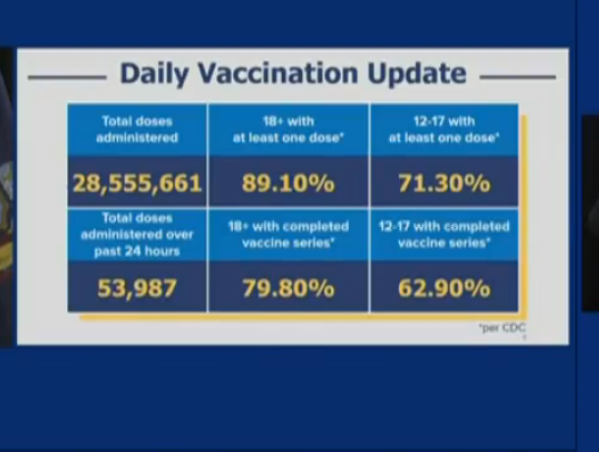 Daily Vaccination Update

| Total doses administered | 18+ with at least one dose* | 12-17 with at least one dose* |
|---|---|---|
| 28,555,661 | 89.10% | 71.30% |
| Total doses administered over past 24 hours | 18+ with completed vaccine series* | 12-17 with completed vaccine series* |
| 53,987 | 79.80% | 62.90% |

*per CDC